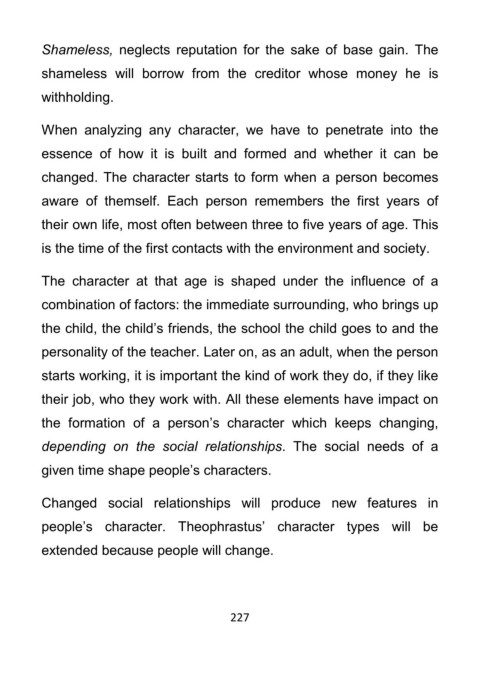 Shameless, neglects reputation for the sake of base gain. The shameless will borrow from the creditor whose money he is withholding.

When analyzing any character, we have to penetrate into the essence of how it is built and formed and whether it can be changed. The character starts to form when a person becomes aware of themself. Each person remembers the first years of their own life, most often between three to five years of age. This is the time of the first contacts with the environment and society.

The character at that age is shaped under the influence of a combination of factors: the immediate surrounding, who brings up the child, the child's friends, the school the child goes to and the personality of the teacher. Later on, as an adult, when the person starts working, it is important the kind of work they do, if they like their job, who they work with. All these elements have impact on the formation of a person's character which keeps changing, depending on the social relationships. The social needs of a given time shape people's characters.

Changed social relationships will produce new features in people's character. Theophrastus' character types will be extended because people will change.

227